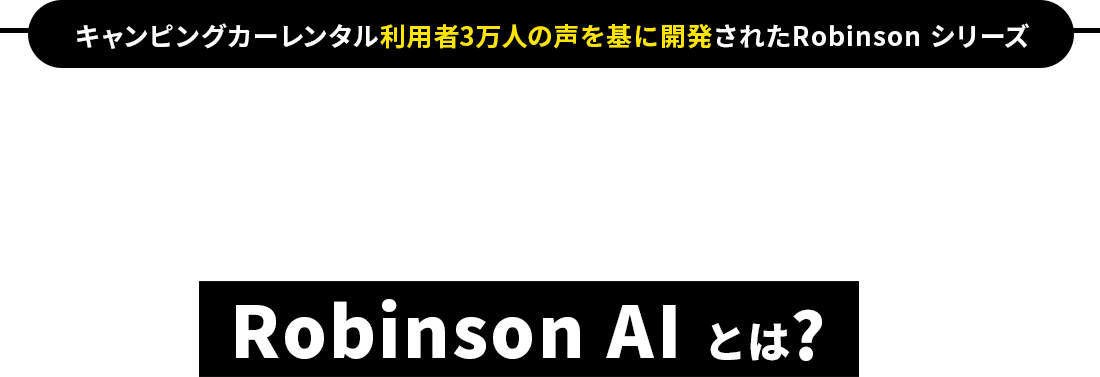 キャンピングカーレンタル利用者3万人の声を基に開発されたRobinson シリーズ

Robinson AI とは?